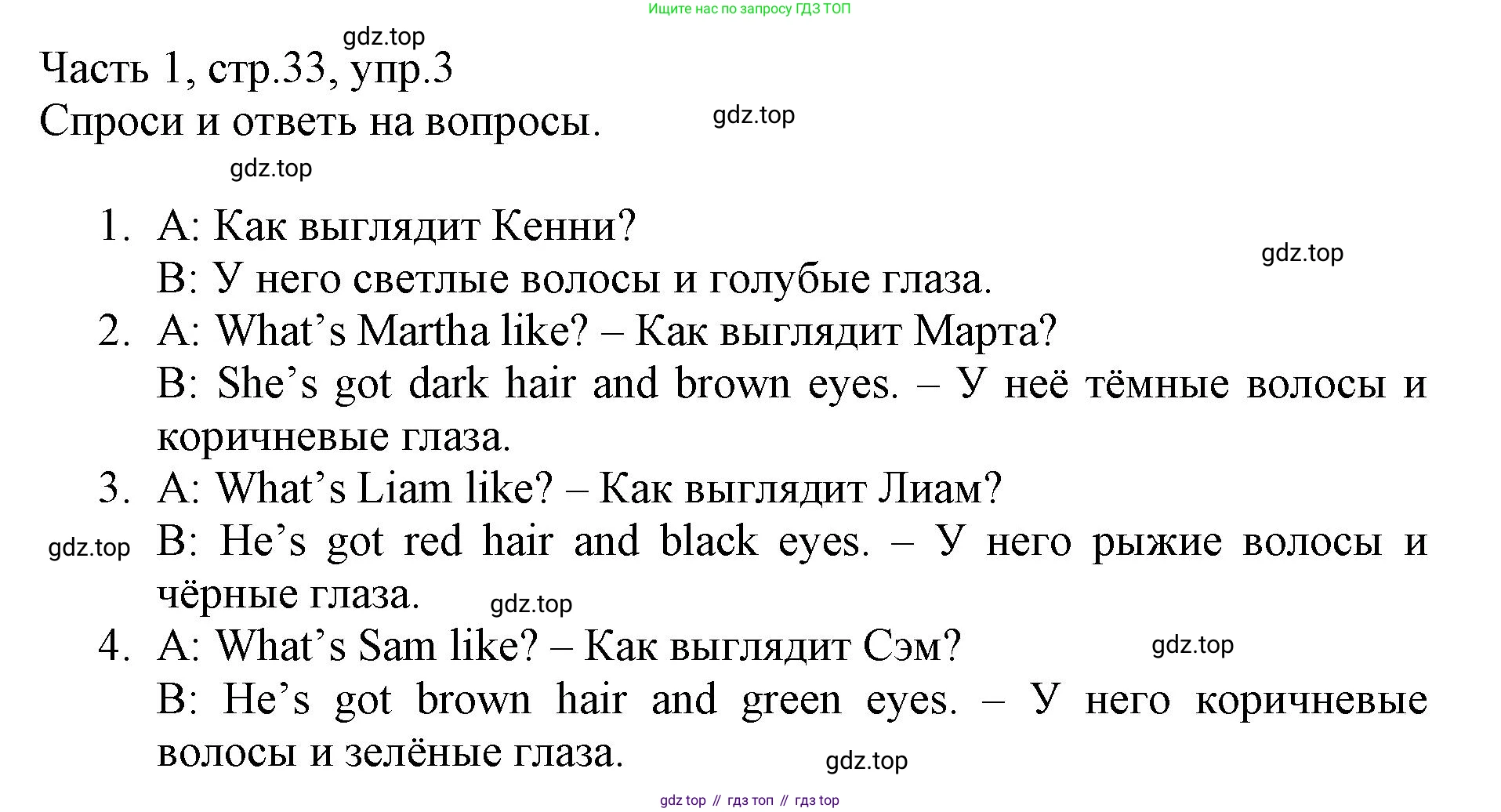 Ищите нас по запросу ГДЗ ТОП

Часть 1, стр.33, упр.3

Спроси и ответь на вопросы.

1. A: Как выглядит Кенни?
B: У него светлые волосы и голубые глаза.
2. A: What's Martha like? – Как выглядит Марта?
B: She's got dark hair and brown eyes. – У неё тёмные волосы и коричневые глаза.
3. A: What's Liam like? – Как выглядит Лиам?
B: He's got red hair and black eyes. – У него рыжие волосы и чёрные глаза.
4. A: What's Sam like? – Как выглядит Сэм?
B: He's got brown hair and green eyes. – У него коричневые волосы и зелёные глаза.

gdz top // гдз топ // гдз top

gdz.top